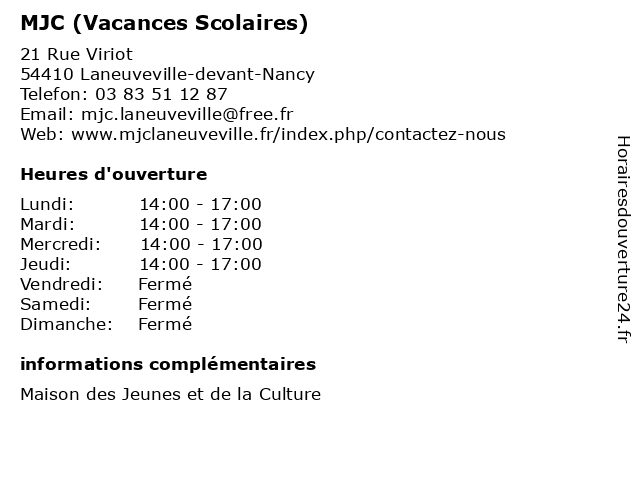 MJC (Vacances Scolaires)

21 Rue Viriot
54410 Laneuveville-devant-Nancy
Telefon: 03 83 51 12 87
Email: mjc.laneuveville@free.fr
Web: www.mjclaneuveville.fr/index.php/contactez-nous

Heures d'ouverture

| | |
|---|---|
| Lundi: | 14:00 - 17:00 |
| Mardi: | 14:00 - 17:00 |
| Mercredi: | 14:00 - 17:00 |
| Jeudi: | 14:00 - 17:00 |
| Vendredi: | Fermé |
| Samedi: | Fermé |
| Dimanche: | Fermé |

informations complémentaires

Maison des Jeunes et de la Culture

Horairesdouverture24.fr